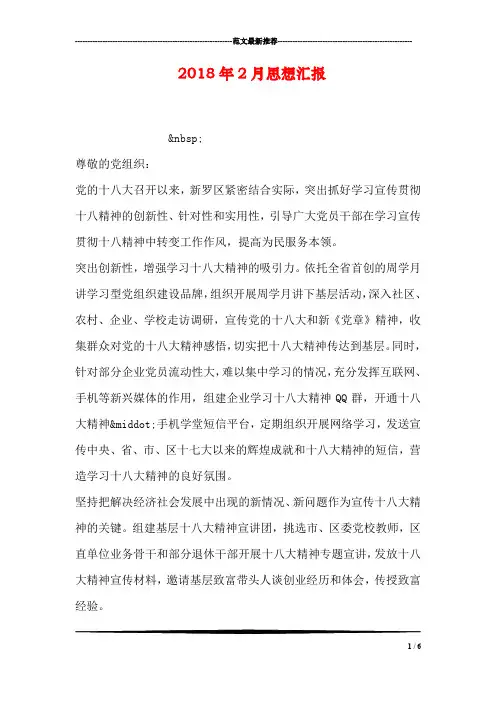 范文最新推荐

2018年2月思想汇报

&nbsp;

尊敬的党组织：

党的十八大召开以来，新罗区紧密结合实际，突出抓好学习宣传贯彻十八精神的创新性、针对性和实用性，引导广大党员干部在学习宣传贯彻十八精神中转变工作作风，提高为民服务本领。

突出创新性，增强学习十八大精神的吸引力。依托全省首创的周学月讲学习型党组织建设品牌，组织开展周学月讲下基层活动，深入社区、农村、企业、学校走访调研，宣传党的十八大和新《党章》精神，收集群众对党的十八大精神感悟，切实把十八大精神传达到基层。同时，针对部分企业党员流动性大，难以集中学习的情况，充分发挥互联网、手机等新兴媒体的作用，组建企业学习十八大精神QQ群，开通十八大精神&middot;手机学堂短信平台，定期组织开展网络学习，发送宣传中央、省、市、区十七大以来的辉煌成就和十八大精神的短信，营造学习十八大精神的良好氛围。

坚持把解决经济社会发展中出现的新情况、新问题作为宣传十八大精神的关键。组建基层十八大精神宣讲团，挑选市、区委党校教师，区直单位业务骨干和部分退休干部开展十八大精神专题宣讲，发放十八大精神宣传材料，邀请基层致富带头人谈创业经历和体会，传授致富经验。

1 / 6